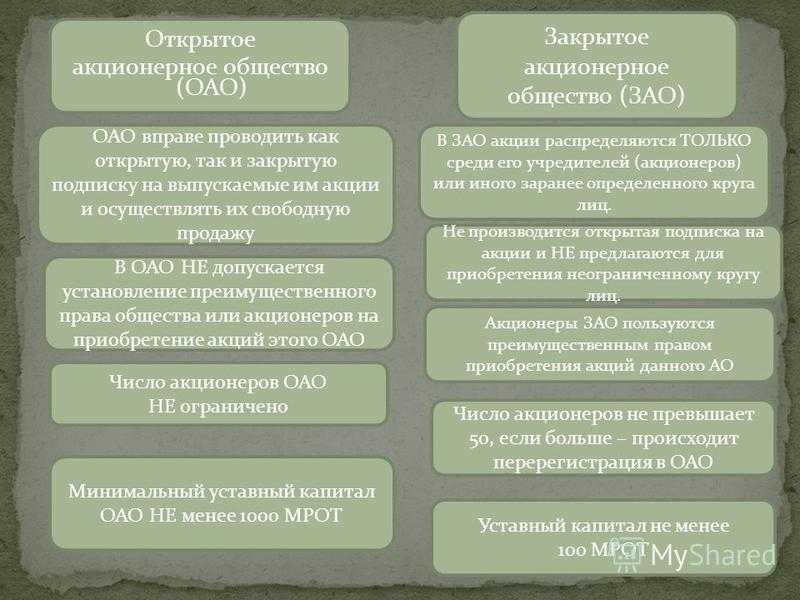 Открытое акционерное общество (ОАО)

ОАО вправе проводить как открытую, так и закрытую подписку на выпускаемые им акции и осуществлять их свободную продажу

В ОАО НЕ допускается установление преимущественного права общества или акционеров на приобретение акций этого ОАО

Число акционеров ОАО НЕ ограничено

Минимальный уставный капитал ОАО НЕ менее 1000 МРОТ

Закрытое акционерное общество (ЗАО)

В ЗАО акции распределяются ТОЛЬКО среди его учредителей (акционеров) или иного заранее определенного круга лиц.

Не производится открытая подписка на акции и НЕ предлагаются для приобретения неограниченному кругу лиц.

Акционеры ЗАО пользуются преимущественным правом приобретения акций данного АО

Число акционеров не превышает 50, если больше – происходит перерегистрация в ОАО

Уставный капитал не менее 100 МРОТ

MyShared